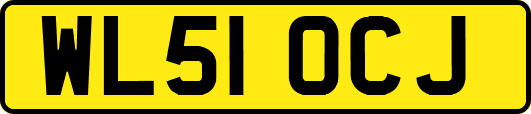 WL51 OCJ